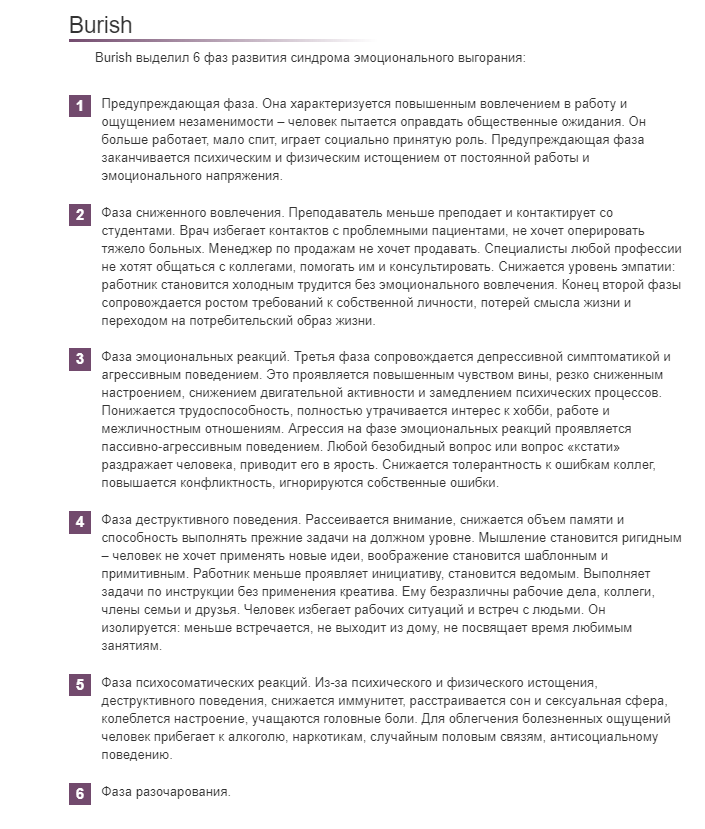 Burish

Burish выделил 6 фаз развития синдрома эмоционального выгорания:

1 Предупреждающая фаза. Она характеризуется повышенным вовлечением в работу и ощущением незаменимости – человек пытается оправдать общественные ожидания. Он больше работает, мало спит, играет социально принятую роль. Предупреждающая фаза заканчивается психическим и физическим истощением от постоянной работы и эмоционального напряжения.

2 Фаза сниженного вовлечения. Преподаватель меньше преподает и контактирует со студентами. Врач избегает контактов с проблемными пациентами, не хочет оперировать тяжело больных. Менеджер по продажам не хочет продавать. Специалисты любой профессии не хотят общаться с коллегами, помогать им и консультировать. Снижается уровень эмпатии: работник становится холодным трудится без эмоционального вовлечения. Конец второй фазы сопровождается ростом требований к собственной личности, потерей смысла жизни и переходом на потребительский образ жизни.

3 Фаза эмоциональных реакций. Третья фаза сопровождается депрессивной симптоматикой и агрессивным поведением. Это проявляется повышенным чувством вины, резко сниженным настроением, снижением двигательной активности и замедлением психических процессов. Понижается трудоспособность, полностью утрачивается интерес к хобби, работе и межличностным отношениям. Агрессия на фазе эмоциональных реакций проявляется пассивно-агрессивным поведением. Любой безобидный вопрос или вопрос «кстати» раздражает человека, приводит его в ярость. Снижается толерантность к ошибкам коллег, повышается конфликтность, игнорируются собственные ошибки.

4 Фаза деструктивного поведения. Рассеивается внимание, снижается объем памяти и способность выполнять прежние задачи на должном уровне. Мышление становится ригидным – человек не хочет применять новые идеи, воображение становится шаблонным и примитивным. Работник меньше проявляет инициативу, становится ведомым. Выполняет задачи по инструкции без применения креатива. Ему безразличны рабочие дела, коллеги, члены семьи и друзья. Человек избегает рабочих ситуаций и встреч с людьми. Он изолируется: меньше встречается, не выходит из дому, не посвящает время любимым занятиям.

5 Фаза психосоматических реакций. Из-за психического и физического истощения, деструктивного поведения, снижается иммунитет, расстраивается сон и сексуальная сфера, колеблется настроение, учащаются головные боли. Для облегчения болезненных ощущений человек прибегает к алкоголю, наркотикам, случайным половым связям, антисоциальному поведению.

6 Фаза разочарования.